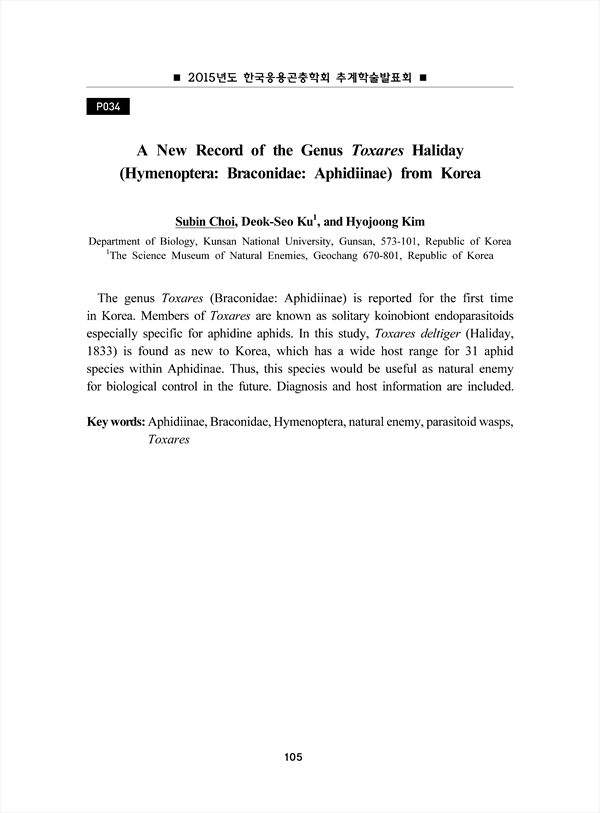 ■ 2015년도 한국응용곤충학회 추계학술발표회 ■

P034

A New Record of the Genus Toxares Haliday (Hymenoptera: Braconidae: Aphidiinae) from Korea

Subin Choi, Deok-Seo Ku$^1$, and Hyojoong Kim

Department of Biology, Kunsan National University, Gunsan, 573-101, Republic of Korea
$^1$The Science Museum of Natural Enemies, Geochang 670-801, Republic of Korea

The genus Toxares (Braconidae: Aphidiinae) is reported for the first time in Korea. Members of Toxares are known as solitary koinobiont endoparasitoids especially specific for aphidine aphids. In this study, Toxares deltiger (Haliday, 1833) is found as new to Korea, which has a wide host range for 31 aphid species within Aphidinae. Thus, this species would be useful as natural enemy for biological control in the future. Diagnosis and host information are included.

Key words: Aphidiinae, Braconidae, Hymenoptera, natural enemy, parasitoid wasps, Toxares

105